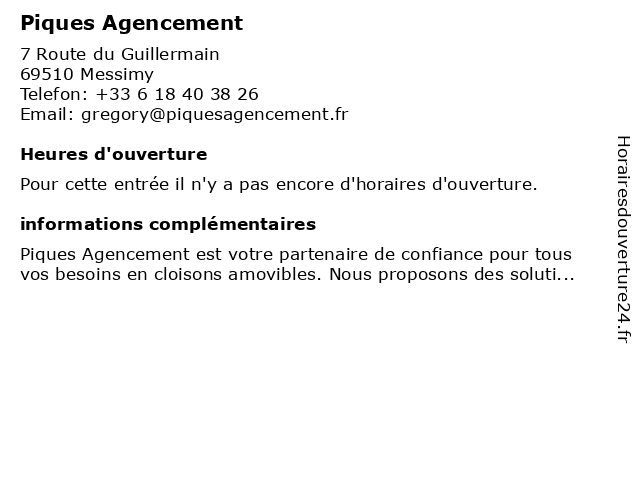 Piques Agencement

7 Route du Guillermain
69510 Messimy
Telefon: +33 6 18 40 38 26
Email: gregory@piquesagencement.fr

Heures d'ouverture

Pour cette entrée il n'y a pas encore d'horaires d'ouverture.

informations complémentaires

Piques Agencement est votre partenaire de confiance pour tous vos besoins en cloisons amovibles. Nous proposons des soluti...

Horairesdouverture24.fr